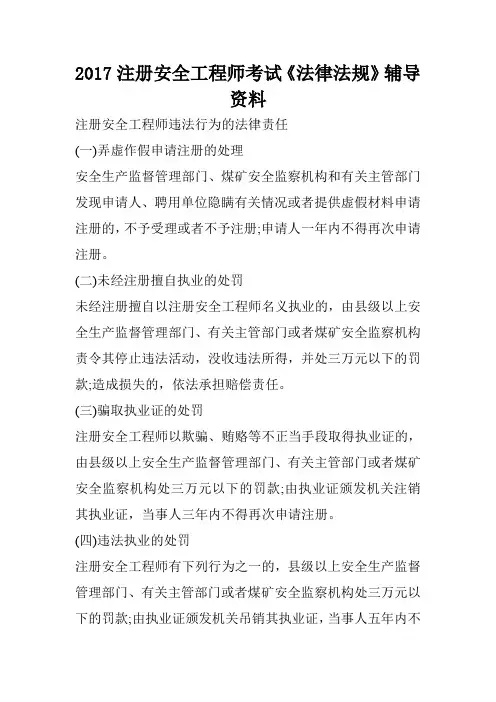 2017 注册安全工程师考试《法律法规》辅导资料

注册安全工程师违法行为的法律责任

(一)弄虚作假申请注册的处理

安全生产监督管理部门、煤矿安全监察机构和有关主管部门发现申请人、聘用单位隐瞒有关情况或者提供虚假材料申请注册的，不予受理或者不予注册;申请人一年内不得再次申请注册。

(二)未经注册擅自执业的处罚

未经注册擅自以注册安全工程师名义执业的，由县级以上安全生产监督管理部门、有关主管部门或者煤矿安全监察机构责令其停止违法活动，没收违法所得，并处三万元以下的罚款;造成损失的，依法承担赔偿责任。

(三)骗取执业证的处罚

注册安全工程师以欺骗、贿赂等不正当手段取得执业证的，由县级以上安全生产监督管理部门、有关主管部门或者煤矿安全监察机构处三万元以下的罚款;由执业证颁发机关注销其执业证，当事人三年内不得再次申请注册。

(四)违法执业的处罚

注册安全工程师有下列行为之一的，县级以上安全生产监督管理部门、有关主管部门或者煤矿安全监察机构处三万元以下的罚款;由执业证颁发机关吊销其执业证，当事人五年内不